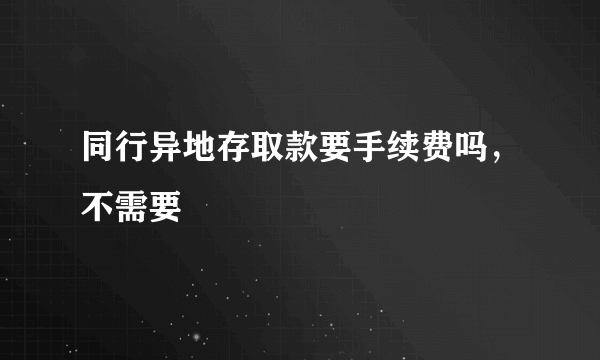 同行异地存取款要手续费吗，不需要